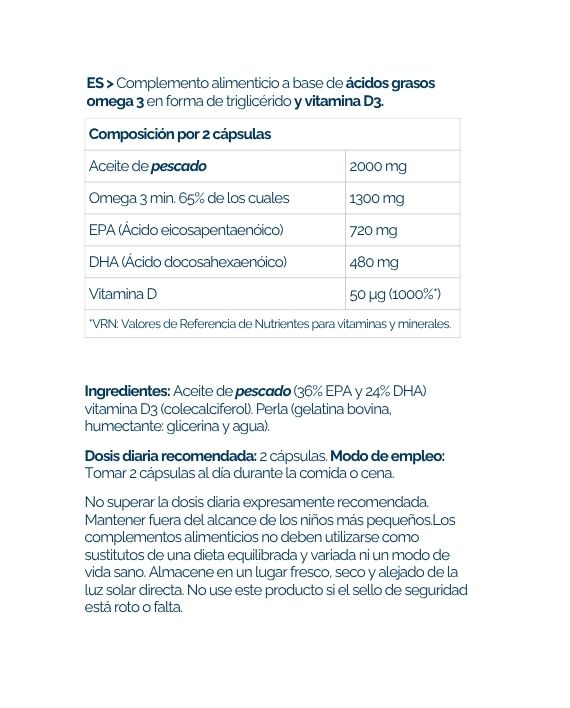 ES > Complemento alimenticio a base de ácidos grasos omega 3 en forma de triglicérido y vitamina D3.

| Composición por 2 cápsulas | |
|---|---|
| Aceite de pescado | 2000 mg |
| Omega 3 min. 65% de los cuales | 1300 mg |
| EPA (Ácido eicosapentaenóico) | 720 mg |
| DHA (Ácido docosahexaenóico) | 480 mg |
| Vitamina D | 50 µg (1000%*) |
| *VRN: Valores de Referencia de Nutrientes para vitaminas y minerales. | |

Ingredientes: Aceite de pescado (36% EPA y 24% DHA) vitamina D3 (colecalciferol). Perla (gelatina bovina, humectante: glicerina y agua).

Dosis diaria recomendada: 2 cápsulas. Modo de empleo: Tomar 2 cápsulas al día durante la comida o cena.

No superar la dosis diaria expresamente recomendada. Mantener fuera del alcance de los niños más pequeños.Los complementos alimenticios no deben utilizarse como sustitutos de una dieta equilibrada y variada ni un modo de vida sano. Almacene en un lugar fresco, seco y alejado de la luz solar directa. No use este producto si el sello de seguridad está roto o falta.